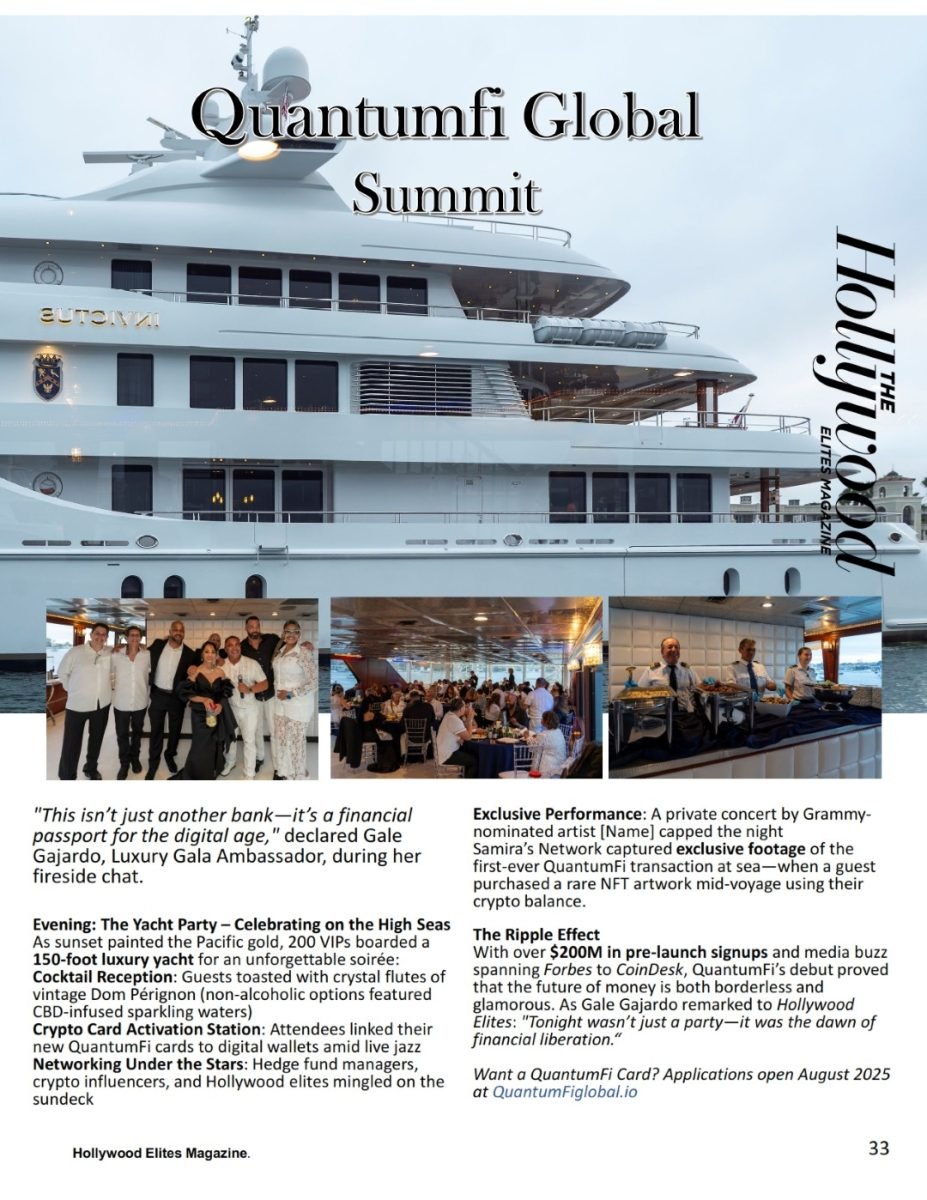 Quantumfi Global Summit

THE Hollywood ELITES MAGAZINE

"This isn't just another bank—it's a financial passport for the digital age," declared Gale Gajardo, Luxury Gala Ambassador, during her fireside chat.

Evening: The Yacht Party – Celebrating on the High Seas
As sunset painted the Pacific gold, 200 VIPs boarded a 150-foot luxury yacht for an unforgettable soirée:
Cocktail Reception: Guests toasted with crystal flutes of vintage Dom Pérignon (non-alcoholic options featured CBD-infused sparkling waters)
Crypto Card Activation Station: Attendees linked their new QuantumFi cards to digital wallets amid live jazz
Networking Under the Stars: Hedge fund managers, crypto influencers, and Hollywood elites mingled on the sundeck

Exclusive Performance: A private concert by Grammy-nominated artist [Name] capped the night
Samira's Network captured exclusive footage of the first-ever QuantumFi transaction at sea—when a guest purchased a rare NFT artwork mid-voyage using their crypto balance.

The Ripple Effect
With over $200M in pre-launch signups and media buzz spanning Forbes to CoinDesk, QuantumFi's debut proved that the future of money is both borderless and glamorous. As Gale Gajardo remarked to Hollywood Elites: "Tonight wasn't just a party—it was the dawn of financial liberation."

Want a QuantumFi Card? Applications open August 2025 at QuantumFiglobal.io

Hollywood Elites Magazine.

33